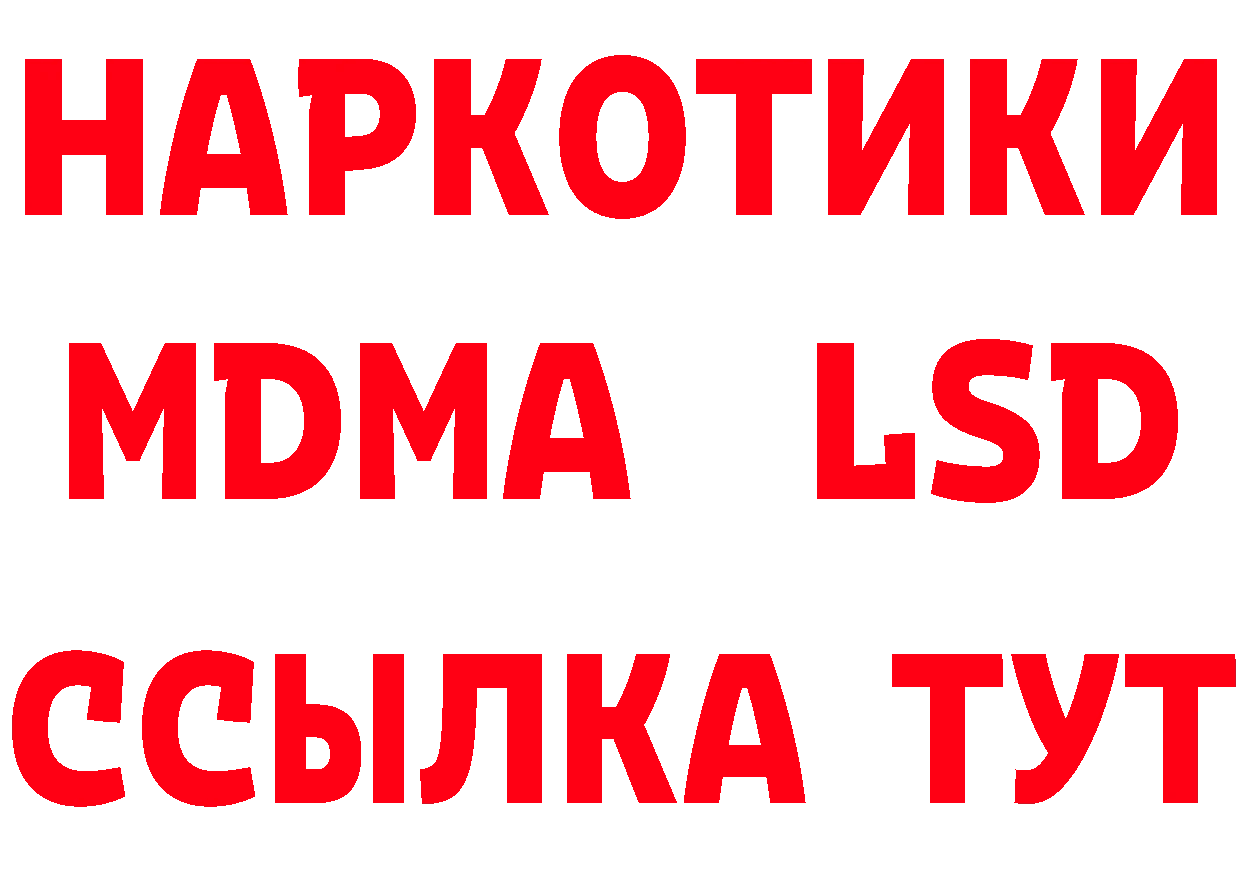 НАРКОТИКИ
MDMA LSD
ССЫЛКА ТУТ